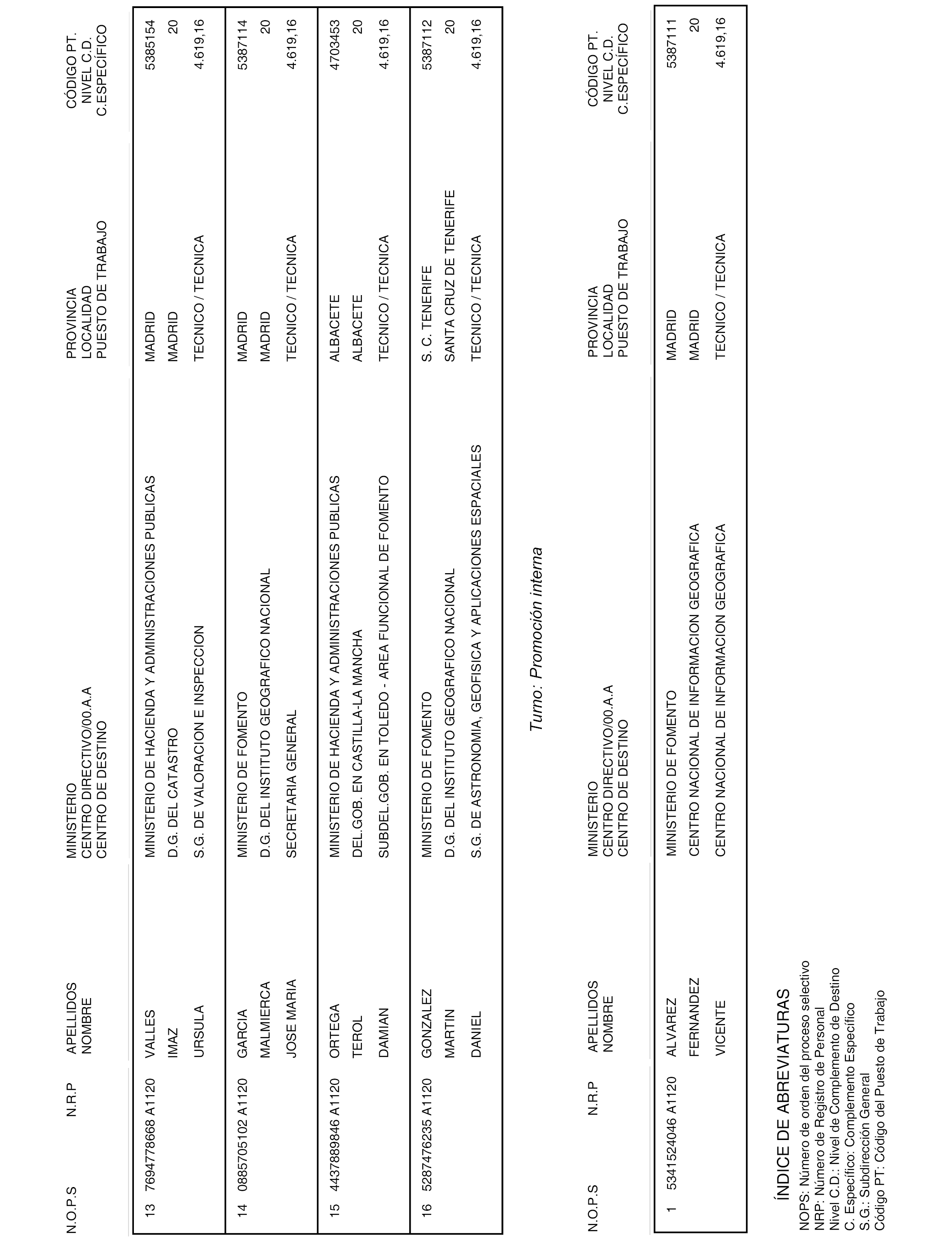 | N.O.P.S | N.R.P | APELLIDOS NOMBRE | MINISTERIO CENTRO DIRECTIVO/00.A.A CENTRO DE DESTINO | PROVINCIA LOCALIDAD PUESTO DE TRABAJO | CÓDIGO PT. NIVEL C.D. C.ESPECÍFICO |
|---|---|---|---|---|---|
| 13 | 7694778668 A1120 | VALLES IMAZ URSULA | MINISTERIO DE HACIENDA Y ADMINISTRACIONES PUBLICAS D.G. DEL CATASTRO S.G. DE VALORACION E INSPECCION | MADRID MADRID TECNICO / TECNICA | 5385154 20 4.619,16 |
| 14 | 0885705102 A1120 | GARCIA MALMIERCA JOSE MARIA | MINISTERIO DE FOMENTO D.G. DEL INSTITUTO GEOGRAFICO NACIONAL SECRETARIA GENERAL | MADRID MADRID TECNICO / TECNICA | 5387114 20 4.619,16 |
| 15 | 4437889846 A1120 | ORTEGA TEROL DAMIAN | MINISTERIO DE HACIENDA Y ADMINISTRACIONES PUBLICAS DEL.GOB. EN CASTILLA-LA MANCHA SUBDEL.GOB. EN TOLEDO - AREA FUNCIONAL DE FOMENTO | ALBACETE ALBACETE TECNICO / TECNICA | 4703453 20 4.619,16 |
| 16 | 5287476235 A1120 | GONZALEZ MARTIN DANIEL | MINISTERIO DE FOMENTO D.G. DEL INSTITUTO GEOGRAFICO NACIONAL S.G. DE ASTRONOMIA, GEOFISICA Y APLICACIONES ESPACIALES | S. C. TENERIFE SANTA CRUZ DE TENERIFE TECNICO / TECNICA | 5387112 20 4.619,16 |

Turno: Promoción interna

| N.O.P.S | N.R.P | APELLIDOS NOMBRE | MINISTERIO CENTRO DIRECTIVO/00.A.A CENTRO DE DESTINO | PROVINCIA LOCALIDAD PUESTO DE TRABAJO | CÓDIGO PT. NIVEL C.D. C.ESPECÍFICO |
|---|---|---|---|---|---|
| 1 | 5341524046 A1120 | ALVAREZ FERNANDEZ VICENTE | MINISTERIO DE FOMENTO CENTRO NACIONAL DE INFORMACION GEOGRAFICA CENTRO NACIONAL DE INFORMACION GEOGRAFICA | MADRID MADRID TECNICO / TECNICA | 5387111 20 4.619,16 |

ÍNDICE DE ABREVIATURAS
NOPS: Número de orden del proceso selectivo
NRP: Número de Registro de Personal
Nivel C.D.: Nivel de Complemento de Destino
C. Específico: Complemento Específico
S.G.: Subdirección General
Código PT: Código del Puesto de Trabajo